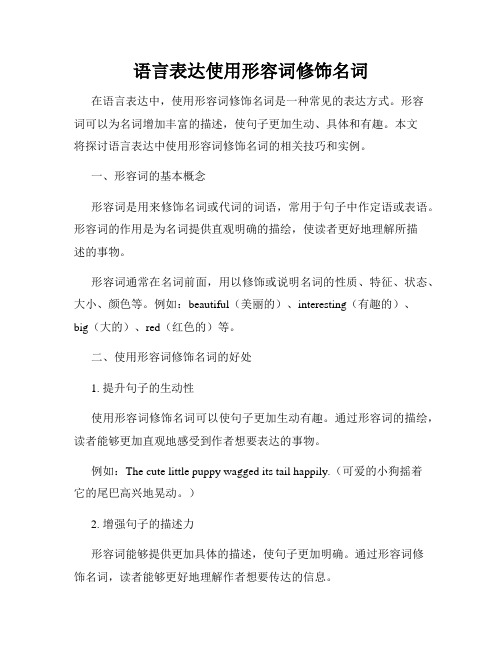 语言表达使用形容词修饰名词

在语言表达中，使用形容词修饰名词是一种常见的表达方式。形容词可以为名词增加丰富的描述，使句子更加生动、具体和有趣。本文将探讨语言表达中使用形容词修饰名词的相关技巧和实例。

一、形容词的基本概念

形容词是用来修饰名词或代词的词语，常用于句子中作定语或表语。形容词的作用是为名词提供直观明确的描绘，使读者更好地理解所描述的事物。

形容词通常在名词前面，用以修饰或说明名词的性质、特征、状态、大小、颜色等。例如：beautiful（美丽的）、interesting（有趣的）、big（大的）、red（红色的）等。

二、使用形容词修饰名词的好处

1. 提升句子的生动性

使用形容词修饰名词可以使句子更加生动有趣。通过形容词的描绘，读者能够更加直观地感受到作者想要表达的事物。

例如：The cute little puppy wagged its tail happily.（可爱的小狗摇着它的尾巴高兴地晃动。）

2. 增强句子的描述力

形容词能够提供更加具体的描述，使句子更加明确。通过形容词修饰名词，读者能够更好地理解作者想要传达的信息。